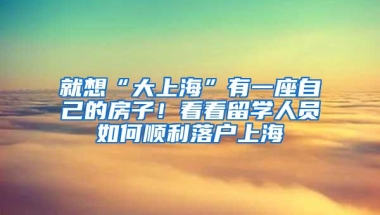 就想“大上海”有一座自己的房子！看看留学人员如何顺利落户上海